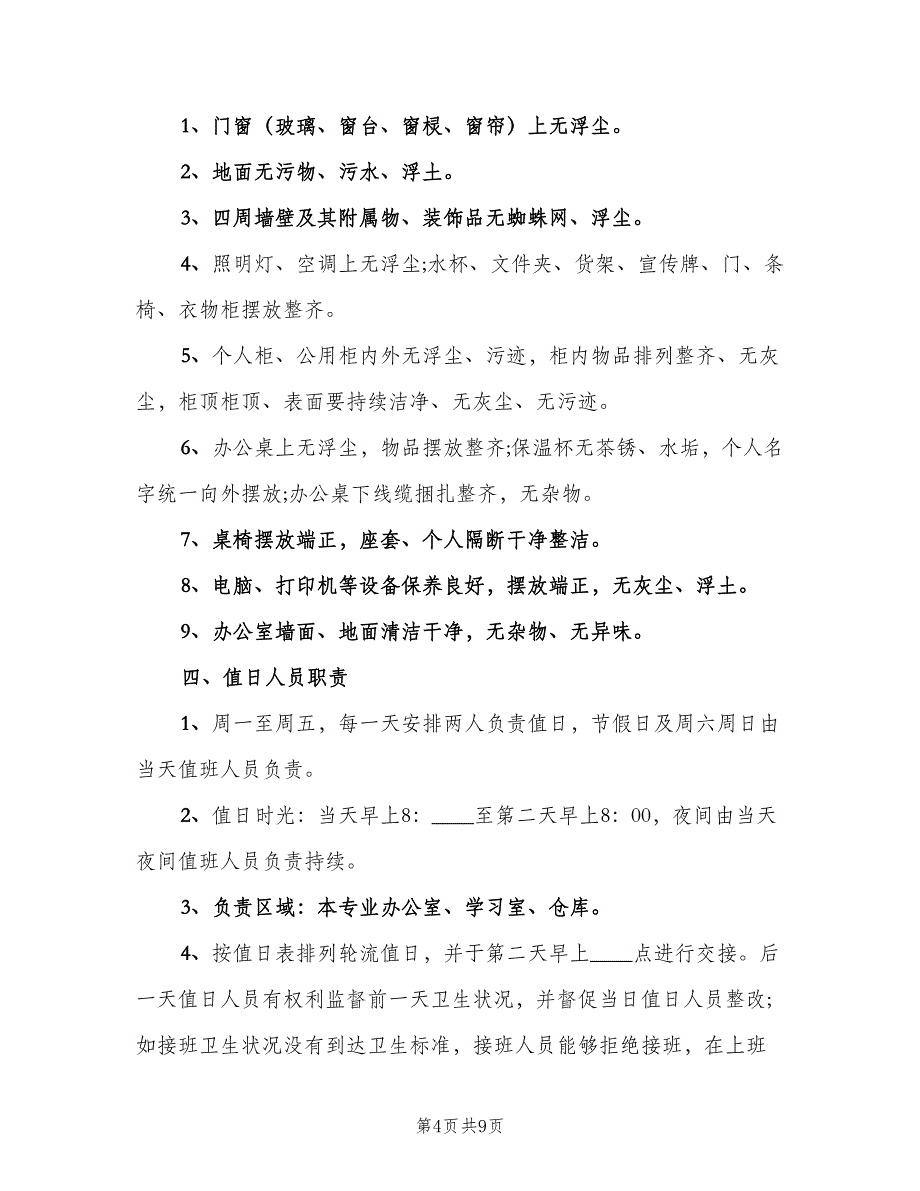 1、门窗（玻璃、窗台、窗棂、窗帘）上无浮尘。

2、地面无污物、污水、浮土。

3、四周墙壁及其附属物、装饰品无蜘蛛网、浮尘。

4、照明灯、空调上无浮尘;水杯、文件夹、货架、宣传牌、门、条椅、衣物柜摆放整齐。

5、个人柜、公用柜内外无浮尘、污迹，柜内物品排列整齐、无灰尘，柜顶柜顶、表面要持续洁净、无灰尘、无污迹。

6、办公桌上无浮尘，物品摆放整齐;保温杯无茶锈、水垢，个人名字统一向外摆放;办公桌下线缆捆扎整齐，无杂物。

7、桌椅摆放端正，座套、个人隔断干净整洁。

8、电脑、打印机等设备保养良好，摆放端正，无灰尘、浮土。

9、办公室墙面、地面清洁干净，无杂物、无异味。

四、值日人员职责

1、周一至周五，每一天安排两人负责值日，节假日及周六周日由当天值班人员负责。

2、值日时光：当天早上8：____至第二天早上8：00，夜间由当天夜间值班人员负责持续。

3、负责区域：本专业办公室、学习室、仓库。

4、按值日表排列轮流值日，并于第二天早上____点进行交接。后一天值日人员有权利监督前一天卫生状况，并督促当日值日人员整改;如接班卫生状况没有到达卫生标准，接班人员能够拒绝接班，在上班

第4页 共9页